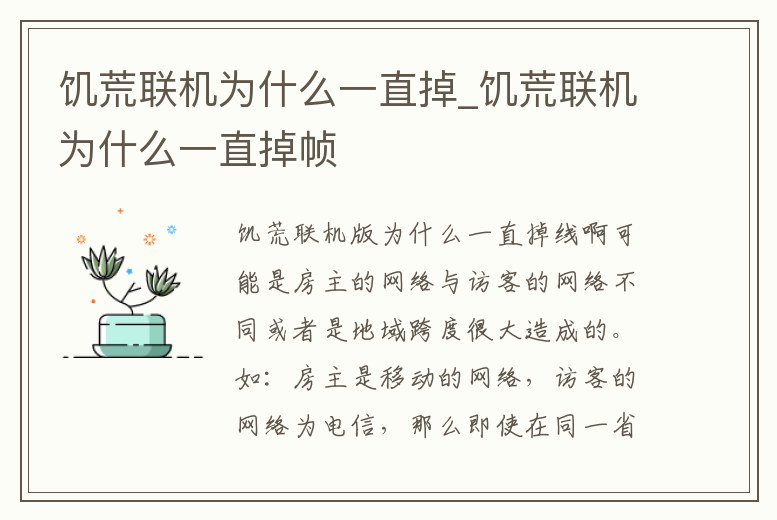 饥荒联机为什么一直掉_饥荒联机为什么一直掉帧

饥荒联机版为什么一直掉线啊可能是房主的网络与访客的网络不同或者是地域跨度很大造成的。如：房主是移动的网络，访客的网络为电信，那么即使在同一省